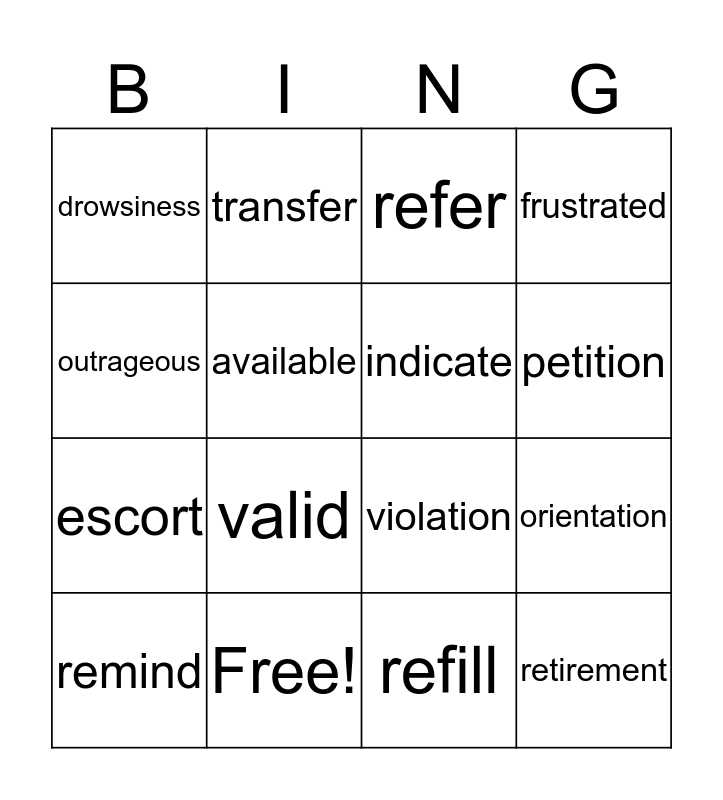 | B | I | N | G |
|---|---|---|---|
| drowsiness | transfer | refer | frustrated |
| outrageous | available | indicate | petition |
| escort | valid | violation | orientation |
| remind | Free! | refill | retirement |